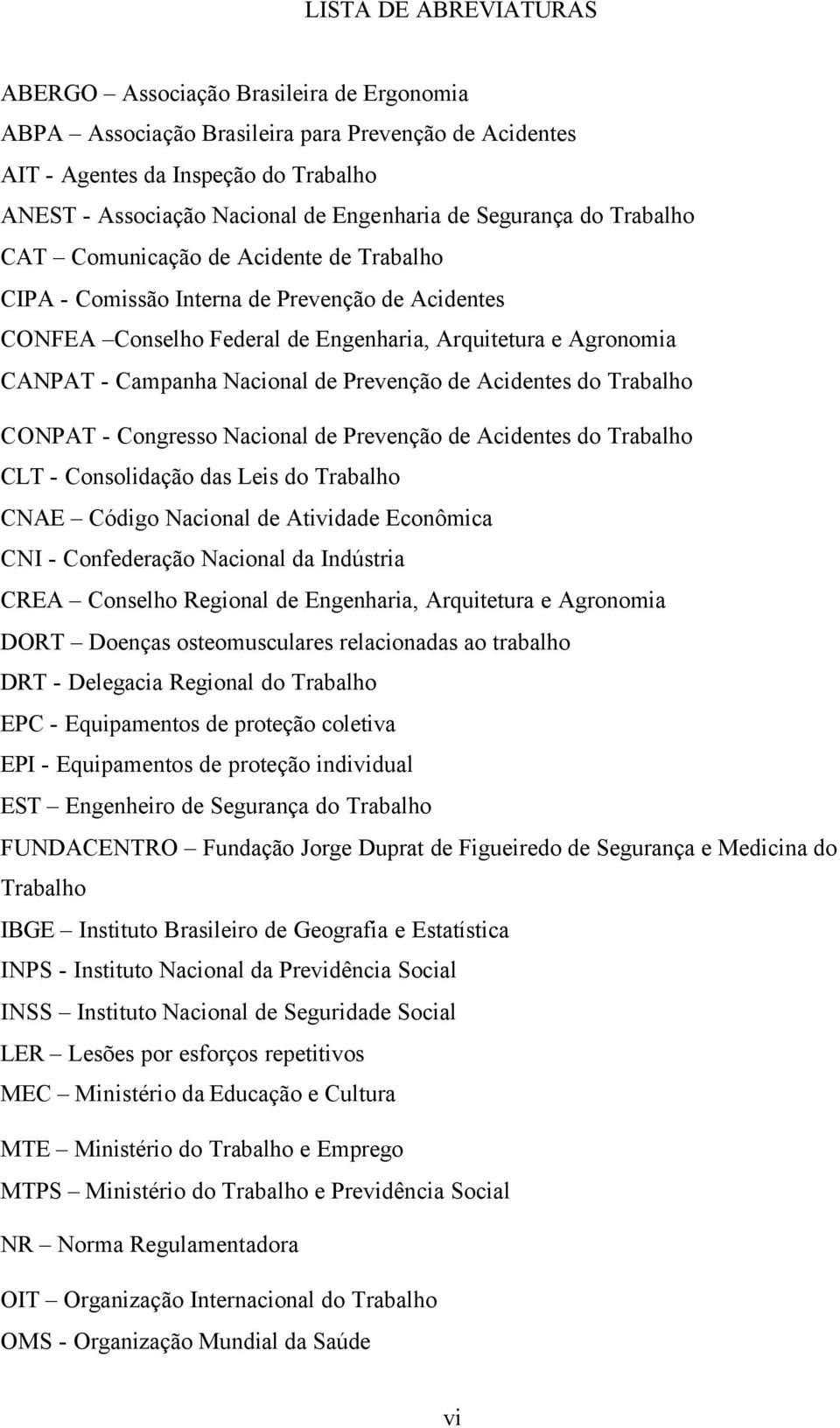 LISTA DE ABREVIATURAS

ABERGO – Associação Brasileira de Ergonomia
ABPA – Associação Brasileira para Prevenção de Acidentes
AIT - Agentes da Inspeção do Trabalho
ANEST - Associação Nacional de Engenharia de Segurança do Trabalho
CAT – Comunicação de Acidente de Trabalho
CIPA - Comissão Interna de Prevenção de Acidentes
CONFEA –Conselho Federal de Engenharia, Arquitetura e Agronomia
CANPAT - Campanha Nacional de Prevenção de Acidentes do Trabalho

CONPAT - Congresso Nacional de Prevenção de Acidentes do Trabalho
CLT - Consolidação das Leis do Trabalho
CNAE – Código Nacional de Atividade Econômica
CNI - Confederação Nacional da Indústria
CREA – Conselho Regional de Engenharia, Arquitetura e Agronomia
DORT – Doenças osteomusculares relacionadas ao trabalho
DRT - Delegacia Regional do Trabalho
EPC - Equipamentos de proteção coletiva
EPI - Equipamentos de proteção individual
EST – Engenheiro de Segurança do Trabalho
FUNDACENTRO – Fundação Jorge Duprat de Figueiredo de Segurança e Medicina do Trabalho
IBGE – Instituto Brasileiro de Geografia e Estatística
INPS - Instituto Nacional da Previdência Social
INSS – Instituto Nacional de Seguridade Social
LER – Lesões por esforços repetitivos
MEC – Ministério da Educação e Cultura

MTE – Ministério do Trabalho e Emprego
MTPS – Ministério do Trabalho e Previdência Social

NR – Norma Regulamentadora

OIT – Organização Internacional do Trabalho
OMS - Organização Mundial da Saúde

vi